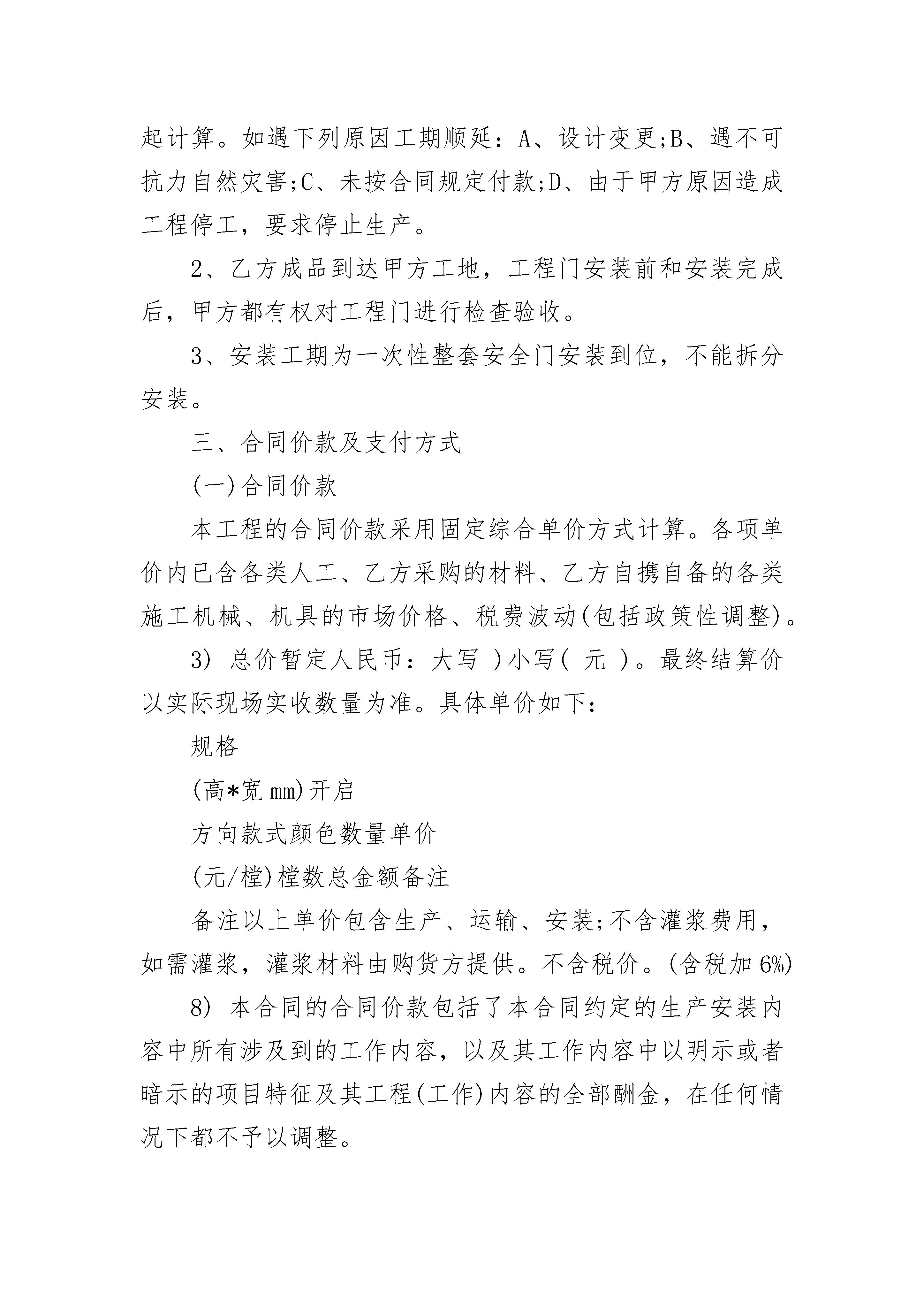 起计算。如遇下列原因工期顺延：A、设计变更;B、遇不可抗力自然灾害;C、未按合同规定付款;D、由于甲方原因造成工程停工，要求停止生产。

2、乙方成品到达甲方工地，工程门安装前和安装完成后，甲方都有权对工程门进行检查验收。

3、安装工期为一次性整套安全门安装到位，不能拆分安装。

三、合同价款及支付方式

(一)合同价款

本工程的合同价款采用固定综合单价方式计算。各项单价内已含各类人工、乙方采购的材料、乙方自携自备的各类施工机械、机具的市场价格、税费波动(包括政策性调整)。

3) 总价暂定人民币：大写 )小写( 元 )。最终结算价以实际现场实收数量为准。具体单价如下：

规格

(高*宽 mm)开启

方向款式颜色数量单价

(元/樘)樘数总金额备注

备注以上单价包含生产、运输、安装;不含灌浆费用，如需灌浆，灌浆材料由购货方提供。不含税价。(含税加 6%)

8) 本合同的合同价款包括了本合同约定的生产安装内容中所有涉及到的工作内容，以及其工作内容中以明示或者暗示的项目特征及其工程(工作)内容的全部酬金，在任何情况下都不予以调整。